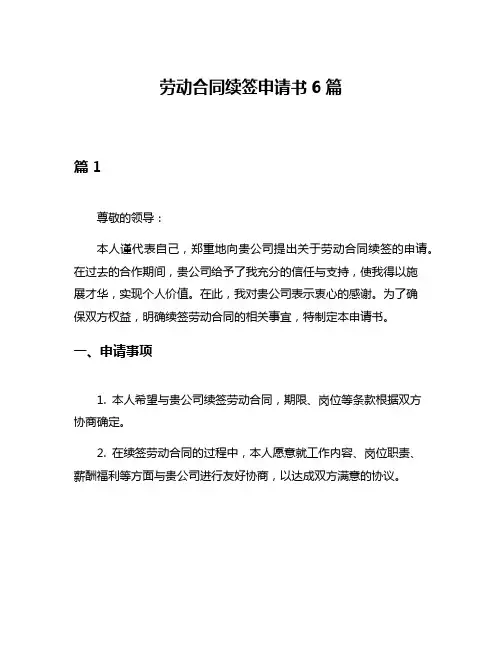 劳动合同续签申请书 6 篇

篇 1

尊敬的领导：

本人谨代表自己，郑重地向贵公司提出关于劳动合同续签的申请。在过去的合作期间，贵公司给予了我充分的信任与支持，使我得以施展才华，实现个人价值。在此，我对贵公司表示衷心的感谢。为了确保双方权益，明确续签劳动合同的相关事宜，特制定本申请书。

一、申请事项

1. 本人希望与贵公司续签劳动合同，期限、岗位等条款根据双方协商确定。

2. 在续签劳动合同的过程中，本人愿意就工作内容、岗位职责、薪酬福利等方面与贵公司进行友好协商，以达成双方满意的协议。